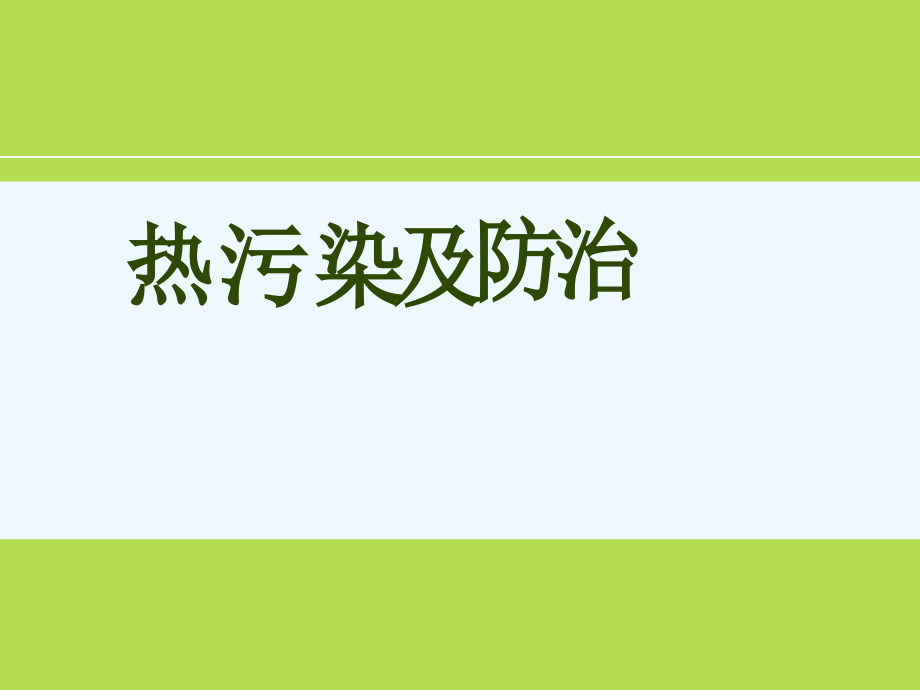 热污染及防治